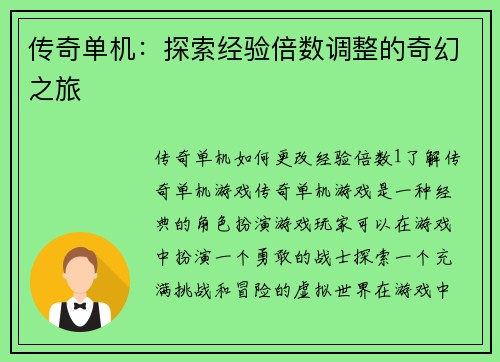 传奇单机：探索经验倍数调整的奇幻之旅

传奇单机如何更改经验倍数1了解传奇单机游戏传奇单机游戏是一种经典的角色扮演游戏玩家可以在游戏中扮演一个勇敢的战士探索一个充满挑战和冒险的虚拟世界在游戏中